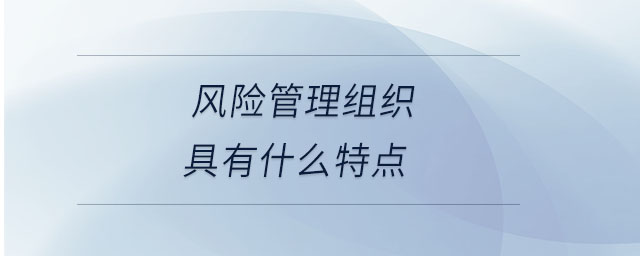 风险管理组织
具有什么特点